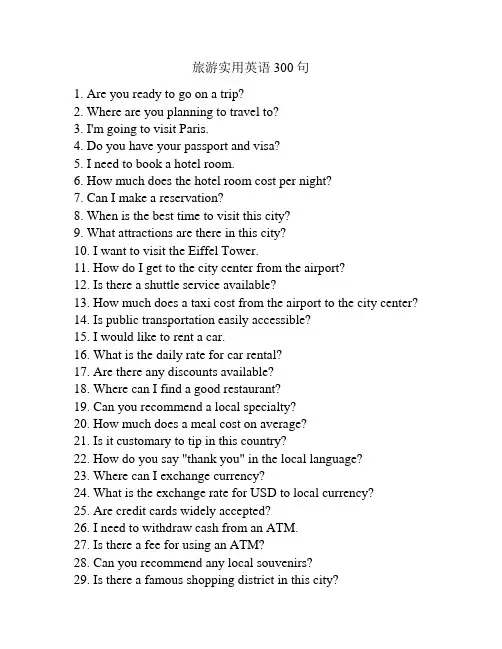 旅游实用英语 300 句

1. Are you ready to go on a trip?
2. Where are you planning to travel to?
3. I'm going to visit Paris.
4. Do you have your passport and visa?
5. I need to book a hotel room.
6. How much does the hotel room cost per night?
7. Can I make a reservation?
8. When is the best time to visit this city?
9. What attractions are there in this city?
10. I want to visit the Eiffel Tower.
11. How do I get to the city center from the airport?
12. Is there a shuttle service available?
13. How much does a taxi cost from the airport to the city center?
14. Is public transportation easily accessible?
15. I would like to rent a car.
16. What is the daily rate for car rental?
17. Are there any discounts available?
18. Where can I find a good restaurant?
19. Can you recommend a local specialty?
20. How much does a meal cost on average?
21. Is it customary to tip in this country?
22. How do you say "thank you" in the local language?
23. Where can I exchange currency?
24. What is the exchange rate for USD to local currency?
25. Are credit cards widely accepted?
26. I need to withdraw cash from an ATM.
27. Is there a fee for using an ATM?
28. Can you recommend any local souvenirs?
29. Is there a famous shopping district in this city?